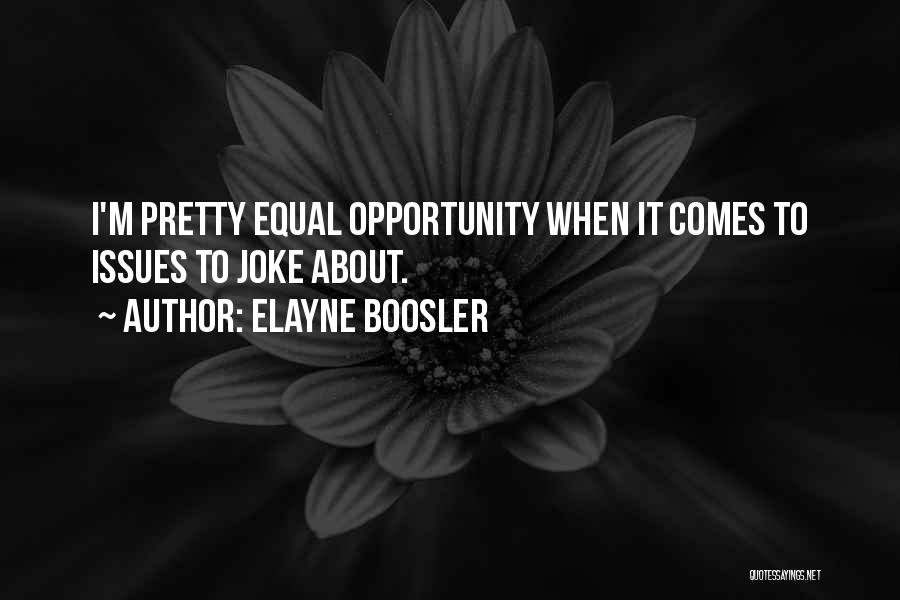 I'M PRETTY EQUAL OPPORTUNITY WHEN IT COMES TO ISSUES TO JOKE ABOUT.

~ AUTHOR: ELAYNE BOOSLER

QUOTESSAYINGS.NET